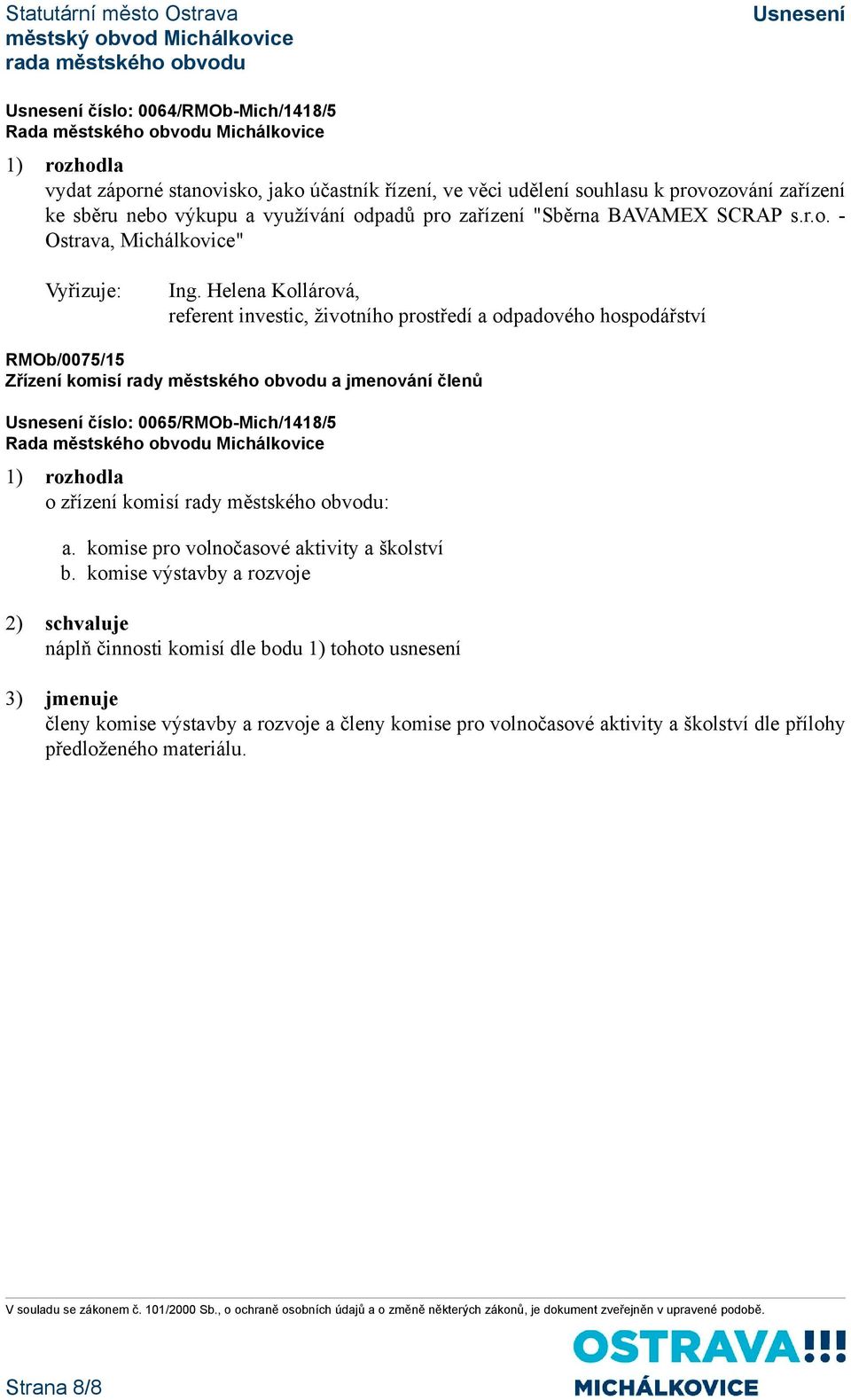 Statutární město Ostrava
městský obvod Michálkovice
rada městského obvodu

Usnesení

Usnesení číslo: 0064/RMOb-Mich/1418/5
Rada městského obvodu Michálkovice

1) rozhodla
vydat záporné stanovisko, jako účastník řízení, ve věci udělení souhlasu k provozování zařízení ke sběru nebo výkupu a využívání odpadů pro zařízení "Sběrna BAVAMEX SCRAP s.r.o. - Ostrava, Michálkovice"

Vyřizuje: Ing. Helena Kollárová, referent investic, životního prostředí a odpadového hospodářství

RMOb/0075/15
Zřízení komisí rady městského obvodu a jmenování členů

Usnesení číslo: 0065/RMOb-Mich/1418/5
Rada městského obvodu Michálkovice

1) rozhodla
o zřízení komisí rady městského obvodu:

a. komise pro volnočasové aktivity a školství
b. komise výstavby a rozvoje

2) schvaluje
náplň činnosti komisí dle bodu 1) tohoto usnesení

3) jmenuje
členy komise výstavby a rozvoje a členy komise pro volnočasové aktivity a školství dle přílohy předloženého materiálu.

V souladu se zákonem č. 101/2000 Sb., o ochraně osobních údajů a o změně některých zákonů, je dokument zveřejněn v upravené podobě.

Strana 8/8

OSTRAVA!!!
MICHÁLKOVICE